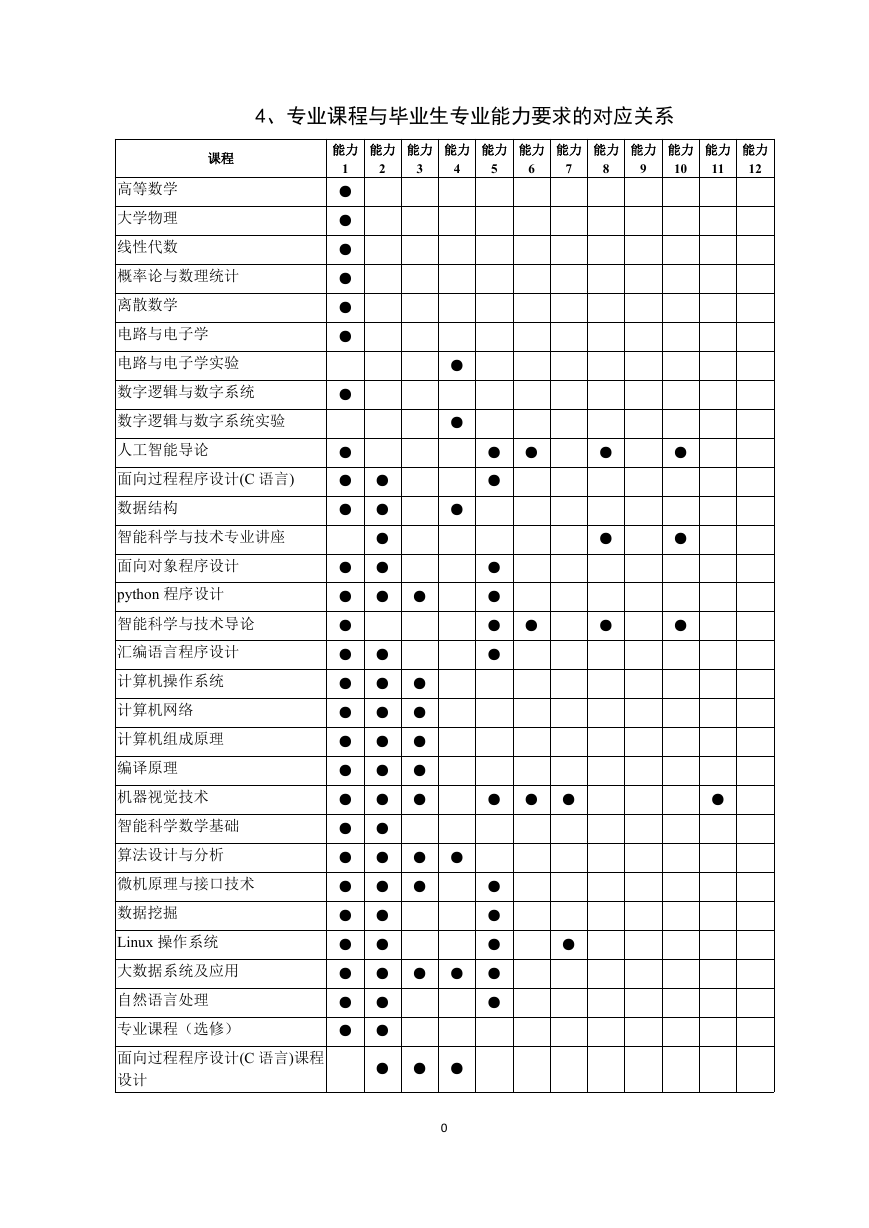 4、专业课程与毕业生专业能力要求的对应关系

| 课程 | 能力 1 | 能力 2 | 能力 3 | 能力 4 | 能力 5 | 能力 6 | 能力 7 | 能力 8 | 能力 9 | 能力 10 | 能力 11 | 能力 12 |
|---|---|---|---|---|---|---|---|---|---|---|---|---|
| 高等数学 | ● | | | | | | | | | | | |
| 大学物理 | ● | | | | | | | | | | | |
| 线性代数 | ● | | | | | | | | | | | |
| 概率论与数理统计 | ● | | | | | | | | | | | |
| 离散数学 | ● | | | | | | | | | | | |
| 电路与电子学 | ● | | | | | | | | | | | |
| 电路与电子学实验 | | | | ● | | | | | | | | |
| 数字逻辑与数字系统 | ● | | | | | | | | | | | |
| 数字逻辑与数字系统实验 | | | | ● | | | | | | | | |
| 人工智能导论 | ● | | | | ● | ● | | ● | | ● | | |
| 面向过程程序设计(C 语言) | ● | ● | | | ● | | | | | | | |
| 数据结构 | ● | ● | | ● | | | | | | | | |
| 智能科学与技术专业讲座 | | ● | | | | | | ● | | ● | | |
| 面向对象程序设计 | ● | ● | | | ● | | | | | | | |
| python 程序设计 | ● | ● | ● | | ● | | | | | | | |
| 智能科学与技术导论 | ● | | | | ● | ● | | ● | | ● | | |
| 汇编语言程序设计 | ● | ● | | | ● | | | | | | | |
| 计算机操作系统 | ● | ● | ● | | | | | | | | | |
| 计算机网络 | ● | ● | ● | | | | | | | | | |
| 计算机组成原理 | ● | ● | ● | | | | | | | | | |
| 编译原理 | ● | ● | ● | | | | | | | | | |
| 机器视觉技术 | ● | ● | ● | | ● | ● | ● | | | | ● | |
| 智能科学数学基础 | ● | ● | | | | | | | | | | |
| 算法设计与分析 | ● | ● | ● | ● | | | | | | | | |
| 微机原理与接口技术 | ● | ● | ● | | ● | | | | | | | |
| 数据挖掘 | ● | ● | | | ● | | | | | | | |
| Linux 操作系统 | ● | ● | | | ● | | ● | | | | | |
| 大数据系统及应用 | ● | ● | ● | ● | ● | | | | | | | |
| 自然语言处理 | ● | ● | | | ● | | | | | | | |
| 专业课程（选修） | ● | ● | | | | | | | | | | |
| 面向过程程序设计(C 语言)课程设计 | | ● | ● | ● | | | | | | | | |

0